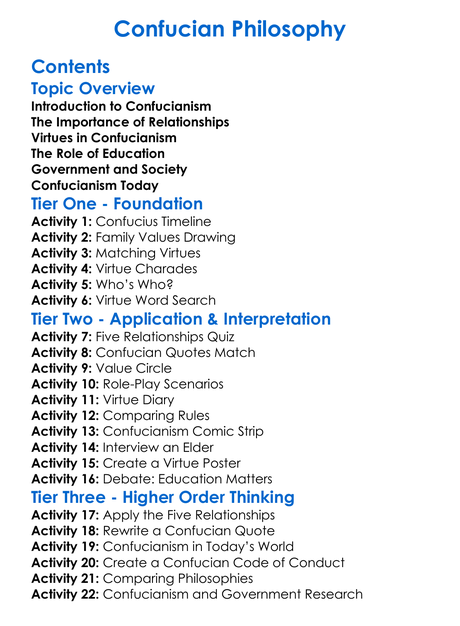 Confucian Philosophy

Contents

Topic Overview

Introduction to Confucianism
The Importance of Relationships
Virtues in Confucianism
The Role of Education
Government and Society
Confucianism Today

Tier One - Foundation

Activity 1: Confucius Timeline
Activity 2: Family Values Drawing
Activity 3: Matching Virtues
Activity 4: Virtue Charades
Activity 5: Who's Who?
Activity 6: Virtue Word Search

Tier Two - Application & Interpretation

Activity 7: Five Relationships Quiz
Activity 8: Confucian Quotes Match
Activity 9: Value Circle
Activity 10: Role-Play Scenarios
Activity 11: Virtue Diary
Activity 12: Comparing Rules
Activity 13: Confucianism Comic Strip
Activity 14: Interview an Elder
Activity 15: Create a Virtue Poster
Activity 16: Debate: Education Matters

Tier Three - Higher Order Thinking

Activity 17: Apply the Five Relationships
Activity 18: Rewrite a Confucian Quote
Activity 19: Confucianism in Today's World
Activity 20: Create a Confucian Code of Conduct
Activity 21: Comparing Philosophies
Activity 22: Confucianism and Government Research